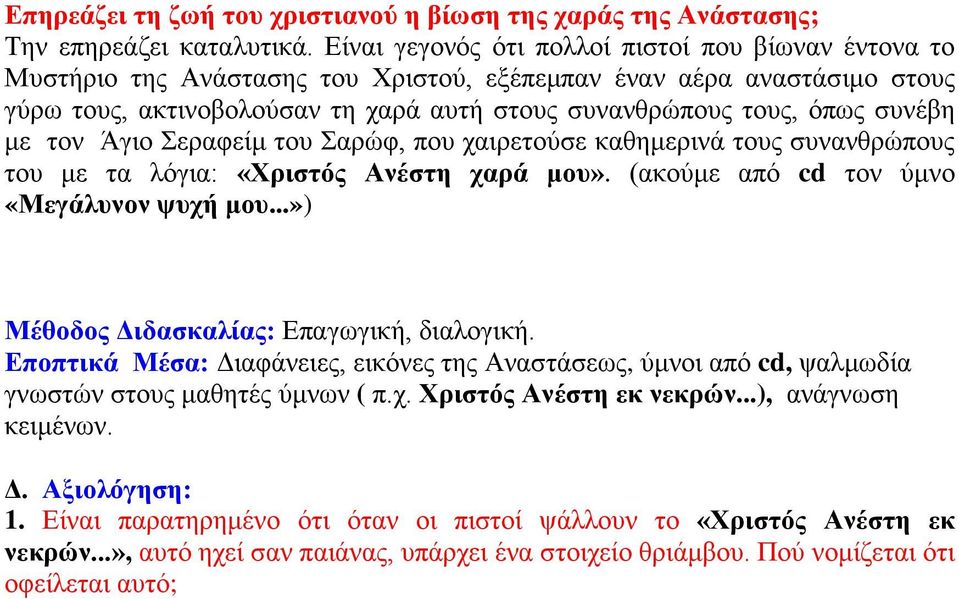 Επηρεάζει τη ζωή του χριστιανού η βίωση της χαράς της Ανάστασης;
Την επηρεάζει καταλυτικά. Είναι γεγονός ότι πολλοί πιστοί που βίωναν έντονα το Μυστήριο της Ανάστασης του Χριστού, εξέπεμπαν έναν αέρα αναστάσιμο στους γύρω τους, ακτινοβολούσαν τη χαρά αυτή στους συνανθρώπους τους, όπως συνέβη με τον Άγιο Σεραφείμ του Σαρώφ, που χαιρετούσε καθημερινά τους συνανθρώπους του με τα λόγια: «Χριστός Ανέστη χαρά μου». (ακούμε από cd τον ύμνο «Μεγάλυνον ψυχή μου...»)

Μέθοδος Διδασκαλίας: Επαγωγική, διαλογική.
Εποπτικά Μέσα: Διαφάνειες, εικόνες της Αναστάσεως, ύμνοι από cd, ψαλμωδία γνωστών στους μαθητές ύμνων ( π.χ. Χριστός Ανέστη εκ νεκρών...), ανάγνωση κειμένων.

Δ. Αξιολόγηση:
1. Είναι παρατηρημένο ότι όταν οι πιστοί ψάλλουν το «Χριστός Ανέστη εκ νεκρών...», αυτό ηχεί σαν παιάνας, υπάρχει ένα στοιχείο θριάμβου. Πού νομίζεται ότι οφείλεται αυτό;